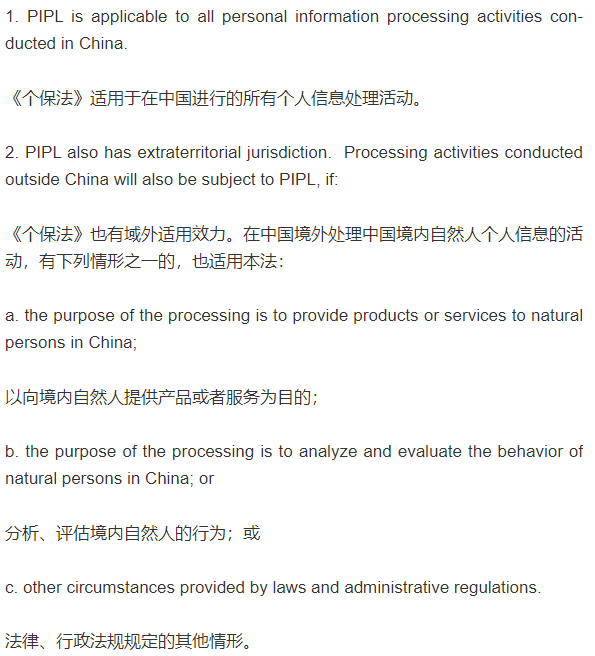 1. PIPL is applicable to all personal information processing activities conducted in China.

《个保法》适用于在中国进行的所有个人信息处理活动。

2. PIPL also has extraterritorial jurisdiction. Processing activities conducted outside China will also be subject to PIPL, if:

《个保法》也有域外适用效力。在中国境外处理中国境内自然人个人信息的活动，有下列情形之一的，也适用本法：

a. the purpose of the processing is to provide products or services to natural persons in China;

以向境内自然人提供产品或者服务为目的；

b. the purpose of the processing is to analyze and evaluate the behavior of natural persons in China; or

分析、评估境内自然人的行为；或

c. other circumstances provided by laws and administrative regulations.

法律、行政法规规定的其他情形。